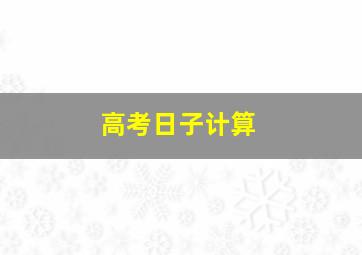 高考日子计算